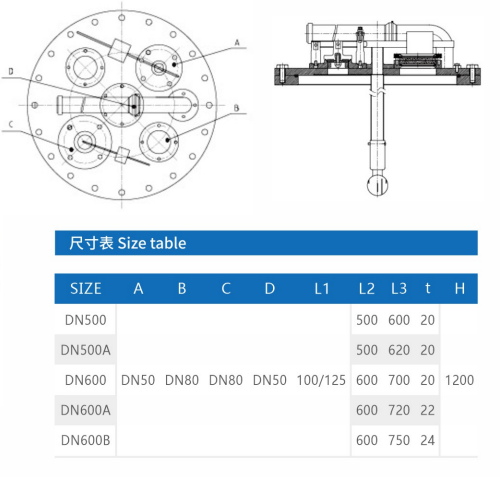 A

D

B

C

尺寸表 Size table

| SIZE | A | B | C | D | L1 | L2 | L3 | t | H |
|---|---|---|---|---|---|---|---|---|---|
| DN500 | DN50 | DN80 | DN80 | DN50 | 100/125 | 500 | 600 | 20 | 1200 |
| DN500A | | | | | | 500 | 620 | 20 | |
| DN600 | | | | | | 600 | 700 | 20 | |
| DN600A | | | | | | 600 | 720 | 22 | |
| DN600B | | | | | | 600 | 750 | 24 | |